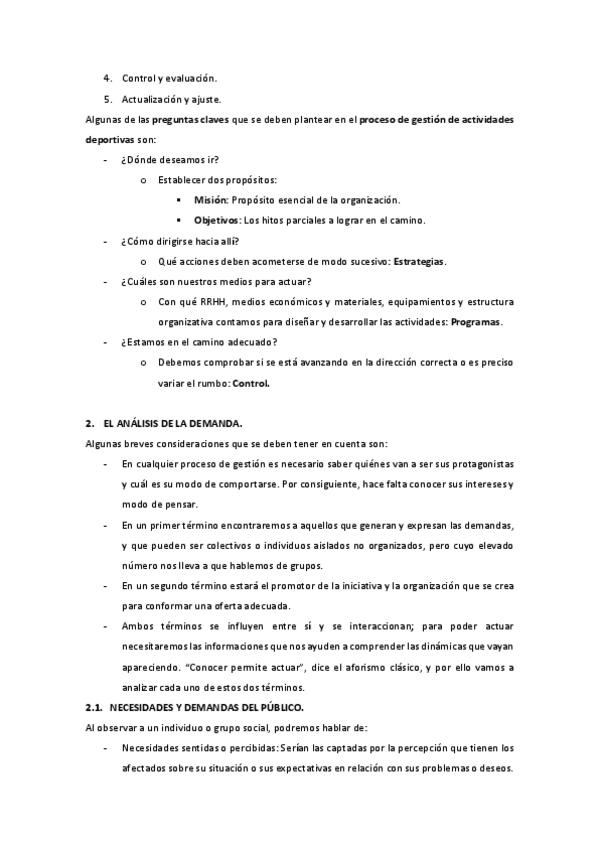 4. Control y evaluación.

5. Actualización y ajuste.

Algunas de las preguntas claves que se deben plantear en el proceso de gestión de actividades deportivas son:

- ¿Dónde deseamos ir?
  o Establecer dos propósitos:
    ▪ Misión: Propósito esencial de la organización.
    ▪ Objetivos: Los hitos parciales a lograr en el camino.
- ¿Cómo dirigirse hacia allí?
  o Qué acciones deben acometerse de modo sucesivo: Estrategias.
- ¿Cuáles son nuestros medios para actuar?
  o Con qué RRHH, medios económicos y materiales, equipamientos y estructura organizativa contamos para diseñar y desarrollar las actividades: Programas.
- ¿Estamos en el camino adecuado?
  o Debemos comprobar si se está avanzando en la dirección correcta o es preciso variar el rumbo: Control.

2. EL ANÁLISIS DE LA DEMANDA.

Algunas breves consideraciones que se deben tener en cuenta son:

- En cualquier proceso de gestión es necesario saber quiénes van a ser sus protagonistas y cuál es su modo de comportarse. Por consiguiente, hace falta conocer sus intereses y modo de pensar.
- En un primer término encontraremos a aquellos que generan y expresan las demandas, y que pueden ser colectivos o individuos aislados no organizados, pero cuyo elevado número nos lleva a que hablemos de grupos.
- En un segundo término estará el promotor de la iniciativa y la organización que se crea para conformar una oferta adecuada.
- Ambos términos se influyen entre sí y se interaccionan; para poder actuar necesitaremos las informaciones que nos ayuden a comprender las dinámicas que vayan apareciendo. "Conocer permite actuar", dice el aforismo clásico, y por ello vamos a analizar cada uno de estos dos términos.

2.1. NECESIDADES Y DEMANDAS DEL PÚBLICO.

Al observar a un individuo o grupo social, podremos hablar de:

- Necesidades sentidas o percibidas: Serían las captadas por la percepción que tienen los afectados sobre su situación o sus expectativas en relación con sus problemas o deseos.